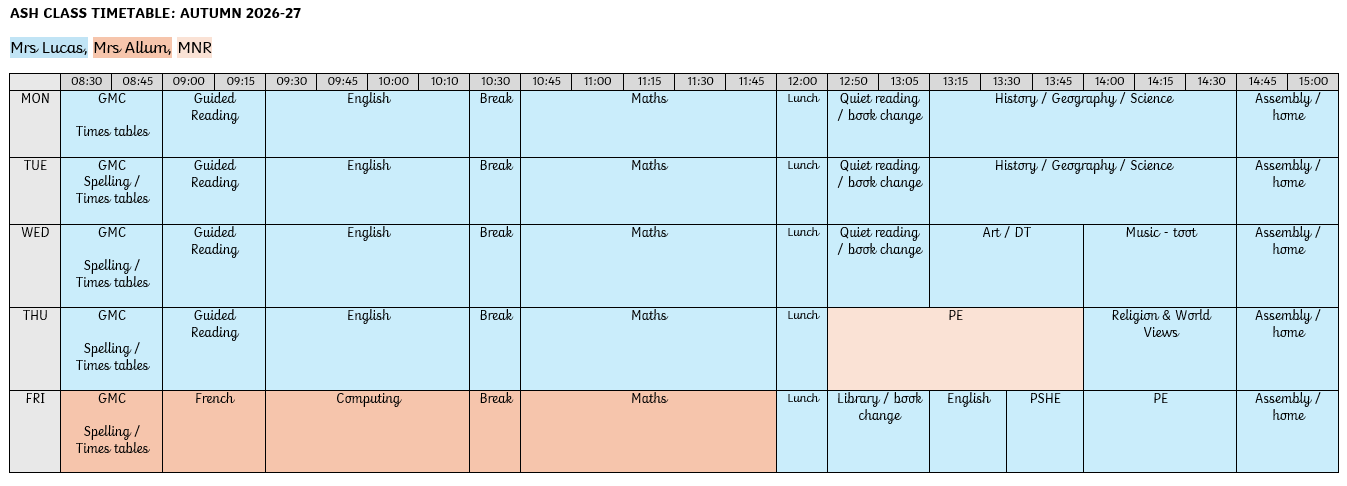 ASH CLASS TIMETABLE: AUTUMN 2026-27

Mrs Lucas, Mrs Allum, MNR

| | 08:30 | 08:45 | 09:00 | 09:15 | 09:30 | 09:45 | 10:00 | 10:10 | 10:30 | 10:45 | 11:00 | 11:15 | 11:30 | 11:45 | 12:00 | 12:50 | 13:05 | 13:15 | 13:30 | 13:45 | 14:00 | 14:15 | 14:30 | 14:45 | 15:00 |
|---|---|---|---|---|---|---|---|---|---|---|---|---|---|---|---|---|---|---|---|---|---|---|---|---|---|
| MON | GMC Times tables | | Guided Reading | | English | | | | Break | Maths | | | | | Lunch | Quiet reading / book change | | History / Geography / Science | | | | | | Assembly / home | |
| TUE | GMC Spelling / Times tables | | Guided Reading | | English | | | | Break | Maths | | | | | Lunch | Quiet reading / book change | | History / Geography / Science | | | | | | Assembly / home | |
| WED | GMC Spelling / Times tables | | Guided Reading | | English | | | | Break | Maths | | | | | Lunch | Quiet reading / book change | | Art / DT | | | Music - toot | | | Assembly / home | |
| THU | GMC Spelling / Times tables | | Guided Reading | | English | | | | Break | Maths | | | | | Lunch | PE | | | | | Religion & World Views | | | Assembly / home | |
| FRI | GMC Spelling / Times tables | | French | | Computing | | | | Break | Maths | | | | | Lunch | Library / book change | | English | | PSHE | PE | | | Assembly / home | |